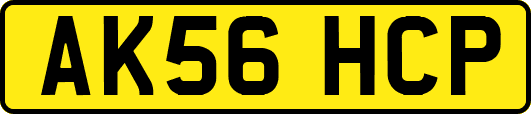 AK56 HCP